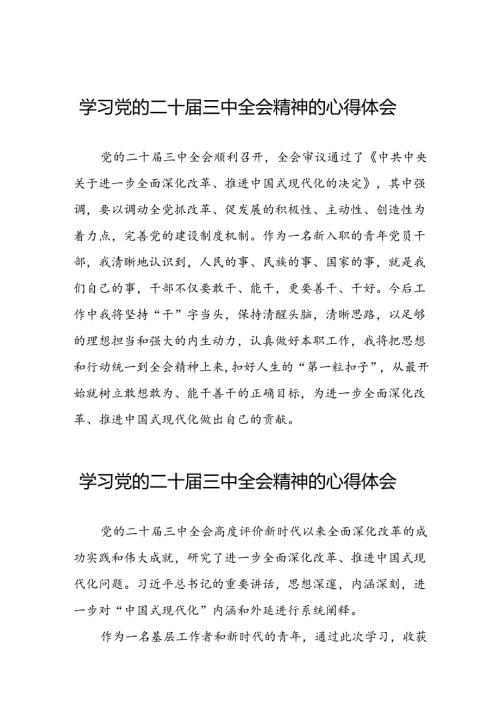 学习党的二十届三中全会精神的心得体会

党的二十届三中全会顺利召开，全会审议通过了《中共中央关于进一步全面深化改革、推进中国式现代化的决定》，其中强调，要以调动全党抓改革、促发展的积极性、主动性、创造性为着力点，完善党的建设制度机制。作为一名新入职的青年党员干部，我清晰地认识到，人民的事、民族的事、国家的事，就是我们自己的事，干部不仅要敢干、能干，更要善干、干好。今后工作中我将坚持“干”字当头，保持清醒头脑，清晰思路，以足够的理想担当和强大的内生动力，认真做好本职工作，我将把思想和行动统一到全会精神上来，扣好人生的“第一粒扣子”，从最开始就树立敢想敢为、能干善干的正确目标，为进一步全面深化改革、推进中国式现代化做出自己的贡献。

学习党的二十届三中全会精神的心得体会

党的二十届三中全会高度评价新时代以来全面深化改革的成功实践和伟大成就，研究了进一步全面深化改革、推进中国式现代化问题。习近平总书记的重要讲话，思想深邃，内涵深刻，进一步对“中国式现代化”内涵和外延进行系统阐释。

作为一名基层工作者和新时代的青年，通过此次学习，收获